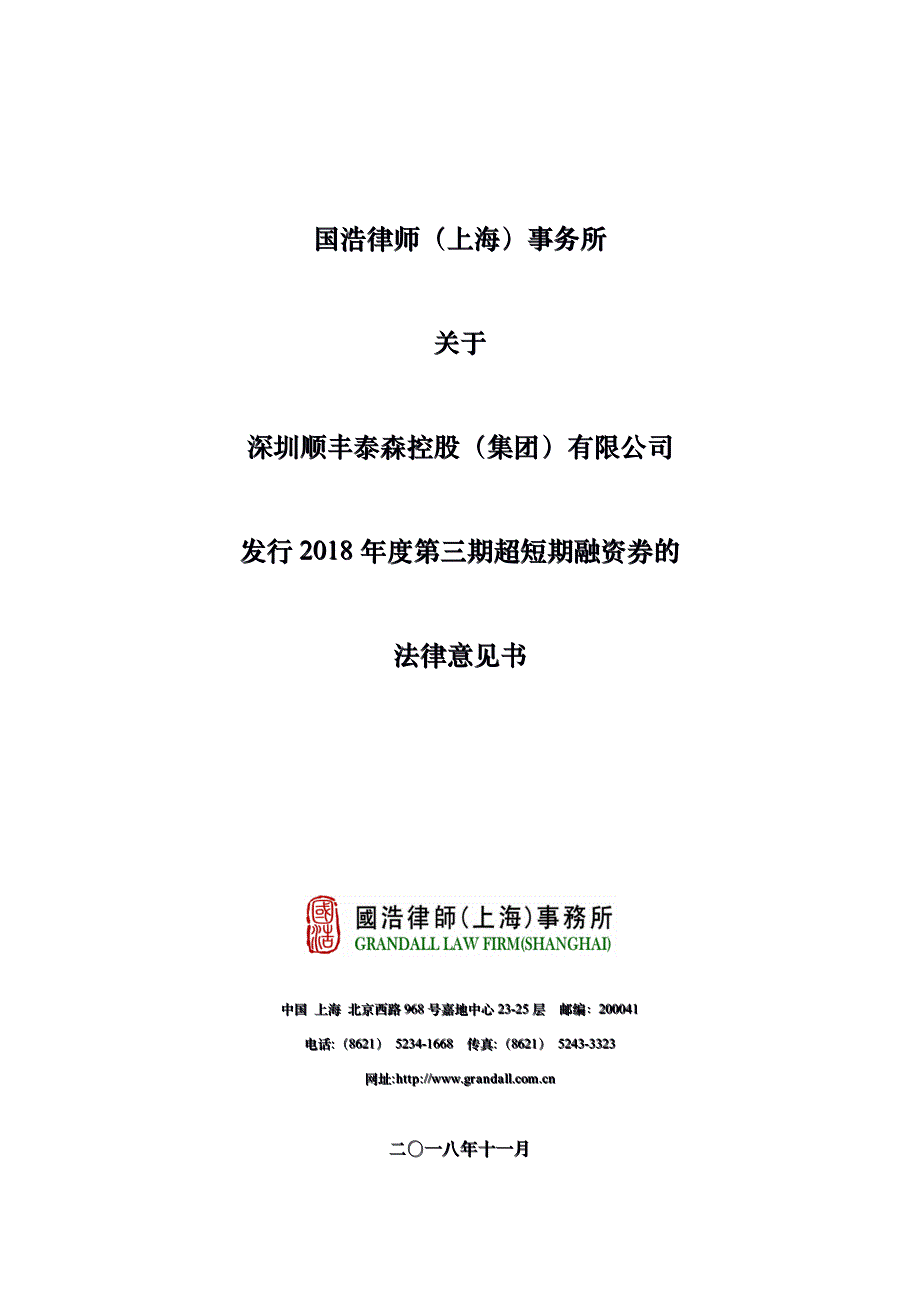 国浩律师（上海）事务所

关于

深圳顺丰泰森控股（集团）有限公司

发行 2018 年度第三期超短期融资券的

法律意见书

國浩
國浩律師(上海)事務所
GRANDALL LAW FIRM(SHANGHAI)

中国 上海 北京西路 968 号嘉地中心 23-25 层 邮编：200041

电话：（8621） 5234-1668 传真：（8621） 5243-3323

网址:http://www.grandall.com.cn

二〇一八年十一月